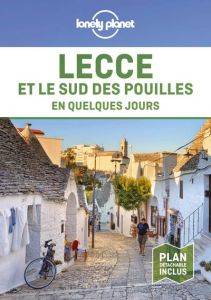 lonely planet

LECCE
ET LE SUD DES POUILLES
EN QUELQUES JOURS

PLAN DÉTACHABLE INCLUS